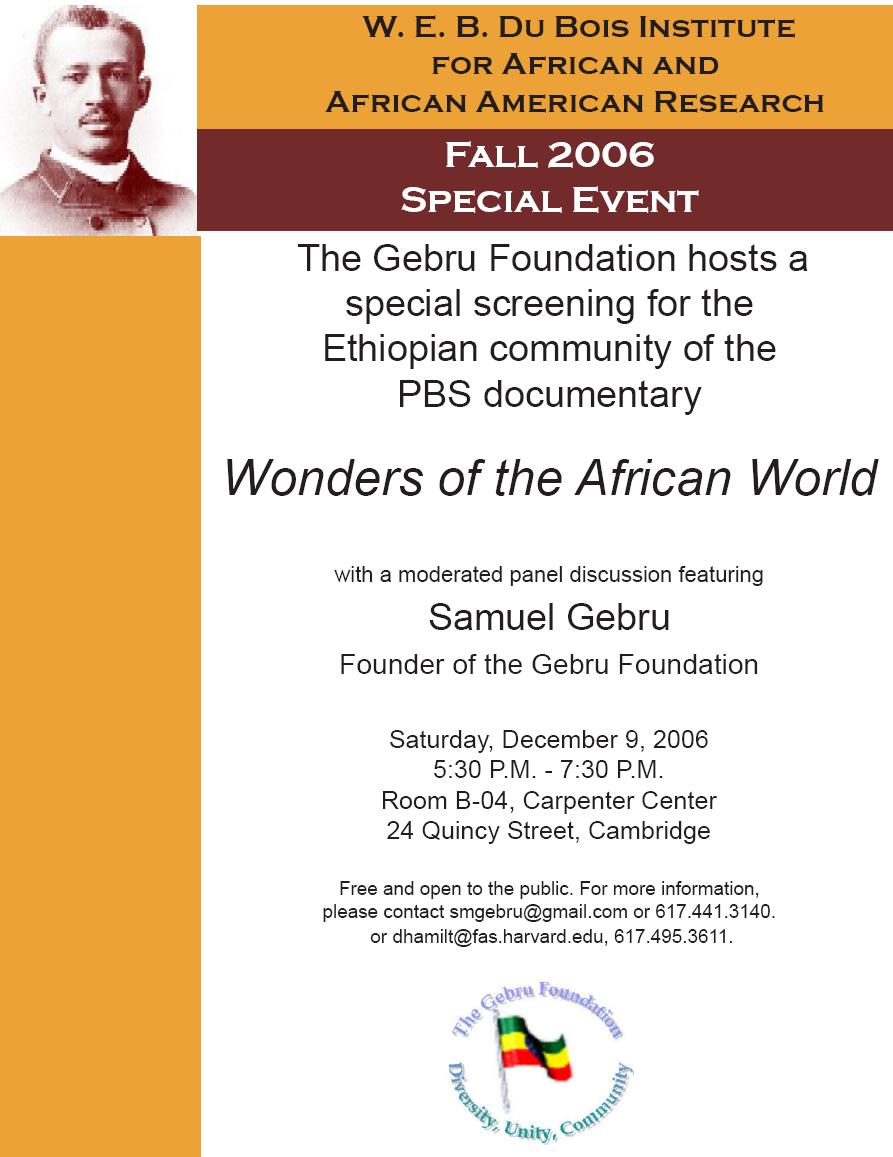 W. E. B. Du Bois Institute
for African and
African American Research

Fall 2006
Special Event

The Gebru Foundation hosts a special screening for the Ethiopian community of the PBS documentary

Wonders of the African World

with a moderated panel discussion featuring

Samuel Gebru

Founder of the Gebru Foundation

Saturday, December 9, 2006
5:30 P.M. - 7:30 P.M.
Room B-04, Carpenter Center
24 Quincy Street, Cambridge

Free and open to the public. For more information, please contact smgebru@gmail.com or 617.441.3140. or dhamilt@fas.harvard.edu, 617.495.3611.

The Gebru Foundation
Diversity, Unity, Community